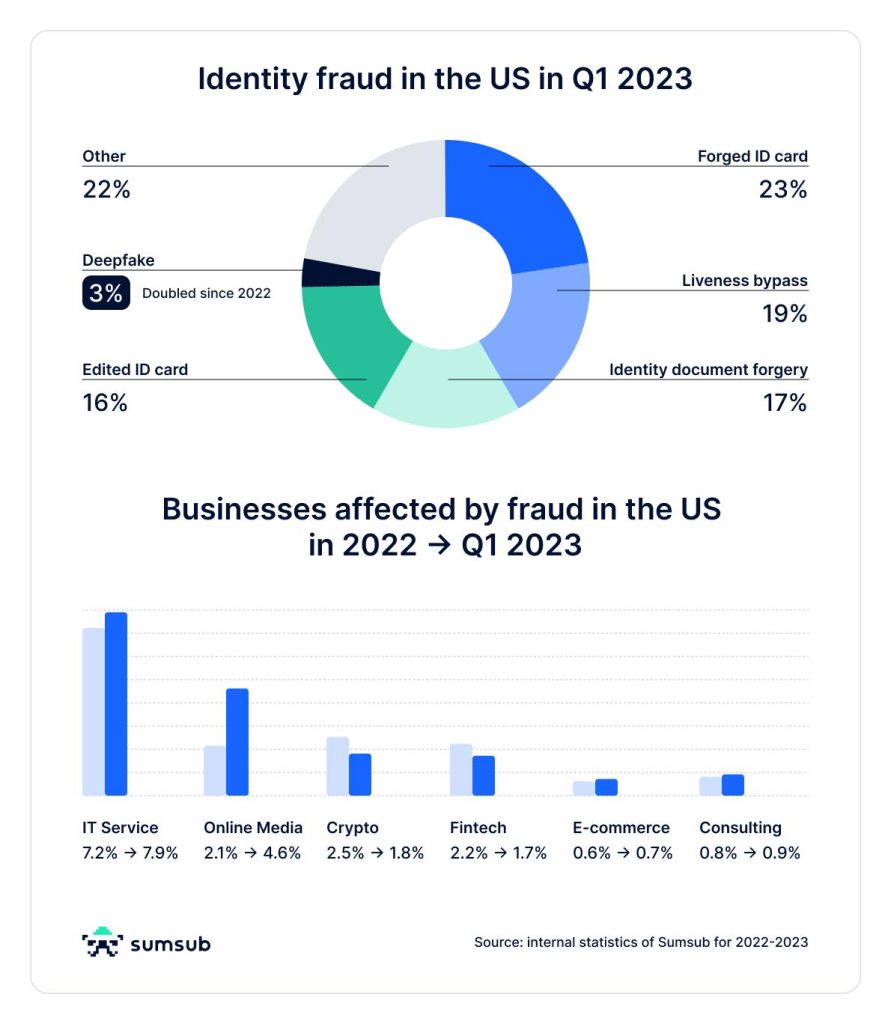 Identity fraud in the US in Q1 2023

Other
22%

Deepfake
3% Doubled since 2022

Edited ID card
16%

Forged ID card
23%

Liveness bypass
19%

Identity document forgery
17%

Businesses affected by fraud in the US in 2022 → Q1 2023

IT Service
7.2% → 7.9%

Online Media
2.1% → 4.6%

Crypto
2.5% → 1.8%

Fintech
2.2% → 1.7%

E-commerce
0.6% → 0.7%

Consulting
0.8% → 0.9%

sumsub

Source: internal statistics of Sumsub for 2022-2023